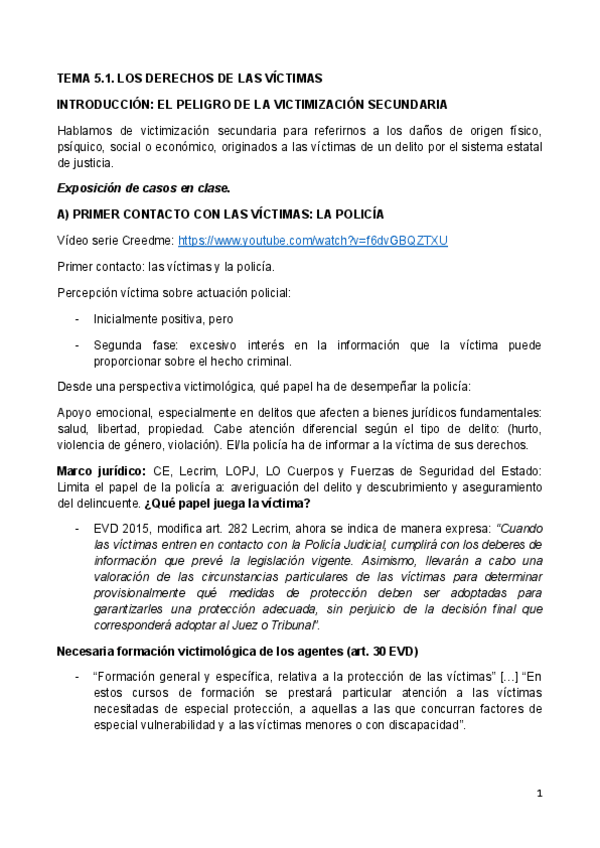 TEMA 5.1. LOS DERECHOS DE LAS VÍCTIMAS

INTRODUCCIÓN: EL PELIGRO DE LA VICTIMIZACIÓN SECUNDARIA

Hablamos de victimización secundaria para referirnos a los daños de origen físico, psíquico, social o económico, originados a las víctimas de un delito por el sistema estatal de justicia.

Exposición de casos en clase.

A) PRIMER CONTACTO CON LAS VÍCTIMAS: LA POLICÍA

Vídeo serie Creedme: https://www.youtube.com/watch?v=f6dvGBQZTXU

Primer contacto: las víctimas y la policía.

Percepción víctima sobre actuación policial:

- Inicialmente positiva, pero
- Segunda fase: excesivo interés en la información que la víctima puede proporcionar sobre el hecho criminal.

Desde una perspectiva victimológica, qué papel ha de desempeñar la policía:

Apoyo emocional, especialmente en delitos que afecten a bienes jurídicos fundamentales: salud, libertad, propiedad. Cabe atención diferencial según el tipo de delito: (hurto, violencia de género, violación). El/la policía ha de informar a la víctima de sus derechos.

Marco jurídico: CE, Lecrim, LOPJ, LO Cuerpos y Fuerzas de Seguridad del Estado: Limita el papel de la policía a: averiguación del delito y descubrimiento y aseguramiento del delincuente. ¿Qué papel juega la víctima?

- EVD 2015, modifica art. 282 Lecrim, ahora se indica de manera expresa: "Cuando las víctimas entren en contacto con la Policía Judicial, cumplirá con los deberes de información que prevé la legislación vigente. Asimismo, llevarán a cabo una valoración de las circunstancias particulares de las víctimas para determinar provisionalmente qué medidas de protección deben ser adoptadas para garantizarles una protección adecuada, sin perjuicio de la decisión final que corresponderá adoptar al Juez o Tribunal".

Necesaria formación victimológica de los agentes (art. 30 EVD)

- "Formación general y específica, relativa a la protección de las víctimas" [...] "En estos cursos de formación se prestará particular atención a las víctimas necesitadas de especial protección, a aquellas a las que concurran factores de especial vulnerabilidad y a las víctimas menores o con discapacidad".

1